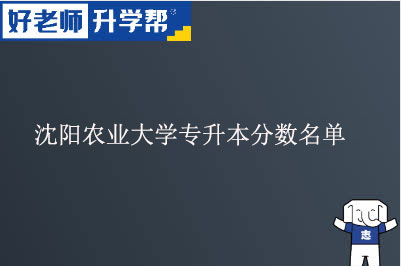 好老师 升学帮

沈阳农业大学专升本分数名单

志